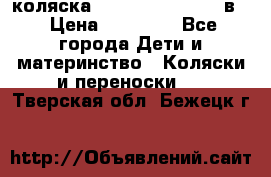 коляска в Цена Все города Дети и материнство Коляски и переноски

Тверская обл Бежецк г

http://Объявлений.сайт